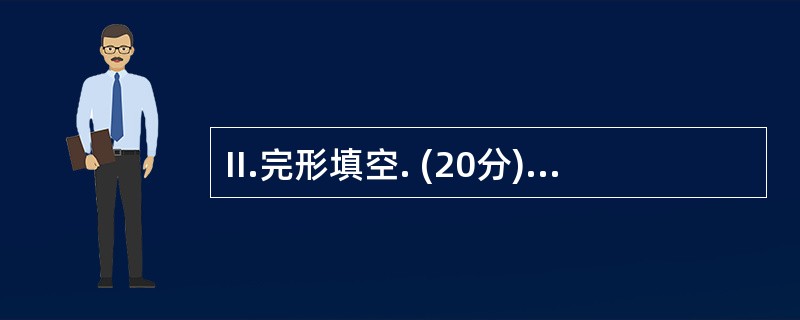 II.完形填空. (20分)...